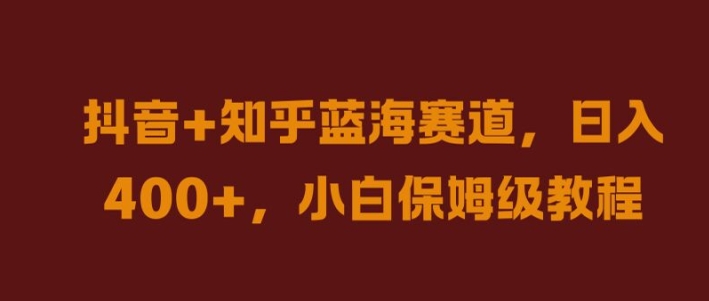 抖音+知乎蓝海赛道，日入400+，小白保姆级教程